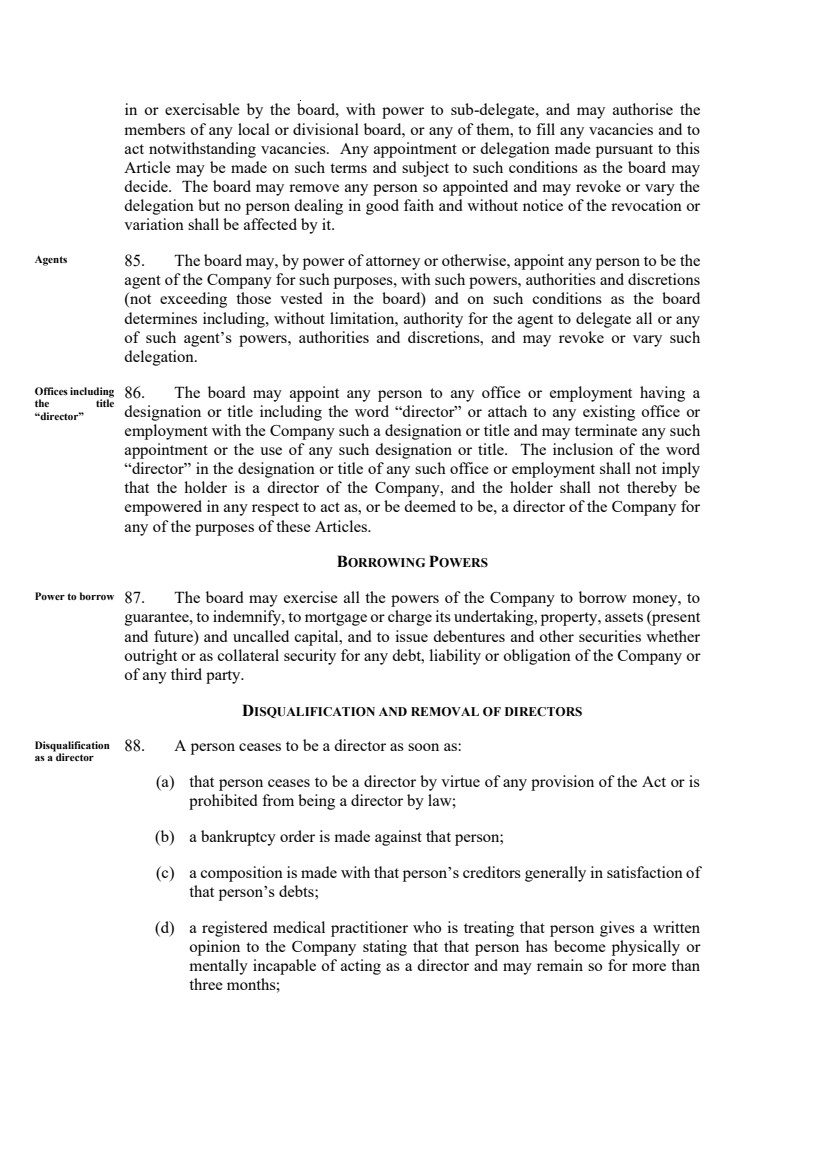 in or exercisable by the board, with power to sub-delegate, and may authorise the members of any local or divisional board, or any of them, to fill any vacancies and to act notwithstanding vacancies. Any appointment or delegation made pursuant to this Article may be made on such terms and subject to such conditions as the board may decide. The board may remove any person so appointed and may revoke or vary the delegation but no person dealing in good faith and without notice of the revocation or variation shall be affected by it.

Agents

85. The board may, by power of attorney or otherwise, appoint any person to be the agent of the Company for such purposes, with such powers, authorities and discretions (not exceeding those vested in the board) and on such conditions as the board determines including, without limitation, authority for the agent to delegate all or any of such agent's powers, authorities and discretions, and may revoke or vary such delegation.

Offices including the title "director"

86. The board may appoint any person to any office or employment having a designation or title including the word "director" or attach to any existing office or employment with the Company such a designation or title and may terminate any such appointment or the use of any such designation or title. The inclusion of the word "director" in the designation or title of any such office or employment shall not imply that the holder is a director of the Company, and the holder shall not thereby be empowered in any respect to act as, or be deemed to be, a director of the Company for any of the purposes of these Articles.

BORROWING POWERS

Power to borrow

87. The board may exercise all the powers of the Company to borrow money, to guarantee, to indemnify, to mortgage or charge its undertaking, property, assets (present and future) and uncalled capital, and to issue debentures and other securities whether outright or as collateral security for any debt, liability or obligation of the Company or of any third party.

DISQUALIFICATION AND REMOVAL OF DIRECTORS

Disqualification as a director

88. A person ceases to be a director as soon as:

(a) that person ceases to be a director by virtue of any provision of the Act or is prohibited from being a director by law;

(b) a bankruptcy order is made against that person;

(c) a composition is made with that person's creditors generally in satisfaction of that person's debts;

(d) a registered medical practitioner who is treating that person gives a written opinion to the Company stating that that person has become physically or mentally incapable of acting as a director and may remain so for more than three months;